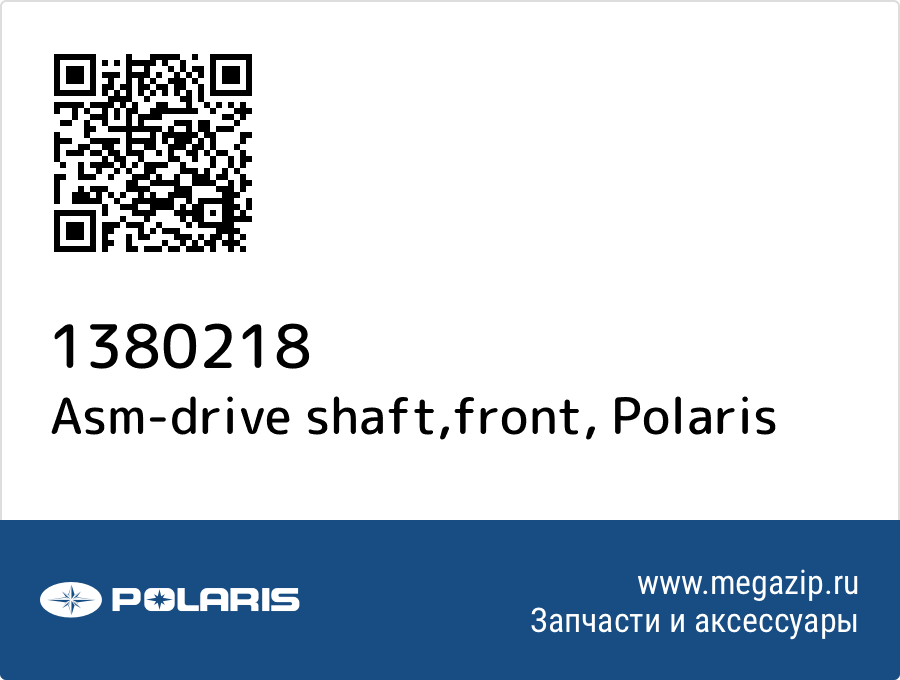 1380218
Asm-drive shaft,front, Polaris

POLARIS

www.megazip.ru
Запчасти и аксессуары